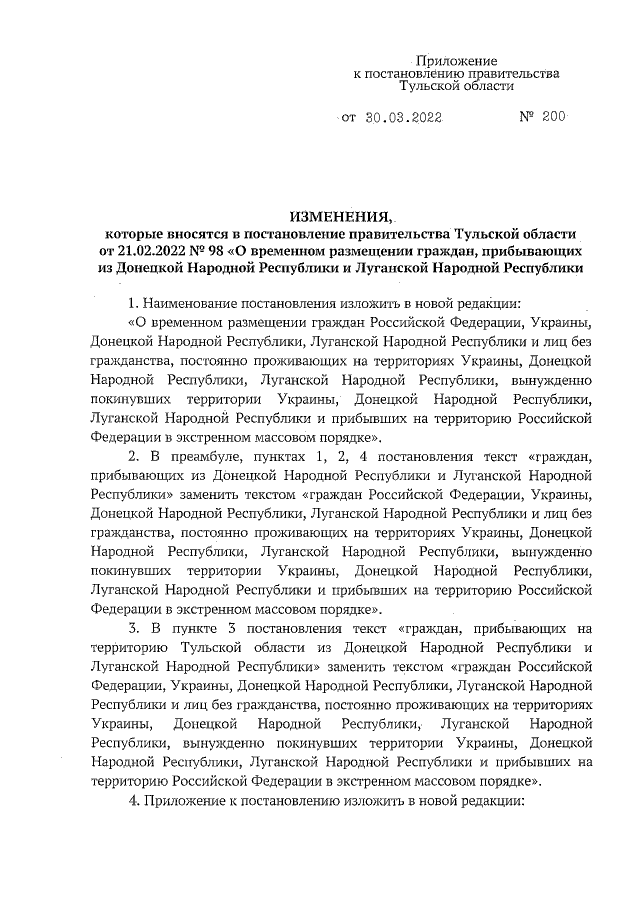 Приложение
к постановлению правительства
Тульской области

от 30.03.2022 № 200

ИЗМЕНЕНИЯ,
которые вносятся в постановление правительства Тульской области от 21.02.2022 № 98 «О временном размещении граждан, прибывающих из Донецкой Народной Республики и Луганской Народной Республики

1. Наименование постановления изложить в новой редакции:

«О временном размещении граждан Российской Федерации, Украины, Донецкой Народной Республики, Луганской Народной Республики и лиц без гражданства, постоянно проживающих на территориях Украины, Донецкой Народной Республики, Луганской Народной Республики, вынужденно покинувших территории Украины, Донецкой Народной Республики, Луганской Народной Республики и прибывших на территорию Российской Федерации в экстренном массовом порядке».

2. В преамбуле, пунктах 1, 2, 4 постановления текст «граждан, прибывающих из Донецкой Народной Республики и Луганской Народной Республики» заменить текстом «граждан Российской Федерации, Украины, Донецкой Народной Республики, Луганской Народной Республики и лиц без гражданства, постоянно проживающих на территориях Украины, Донецкой Народной Республики, Луганской Народной Республики, вынужденно покинувших территории Украины, Донецкой Народной Республики, Луганской Народной Республики и прибывших на территорию Российской Федерации в экстренном массовом порядке».

3. В пункте 3 постановления текст «граждан, прибывающих на территорию Тульской области из Донецкой Народной Республики и Луганской Народной Республики» заменить текстом «граждан Российской Федерации, Украины, Донецкой Народной Республики, Луганской Народной Республики и лиц без гражданства, постоянно проживающих на территориях Украины, Донецкой Народной Республики, Луганской Народной Республики, вынужденно покинувших территории Украины, Донецкой Народной Республики, Луганской Народной Республики и прибывших на территорию Российской Федерации в экстренном массовом порядке».

4. Приложение к постановлению изложить в новой редакции: